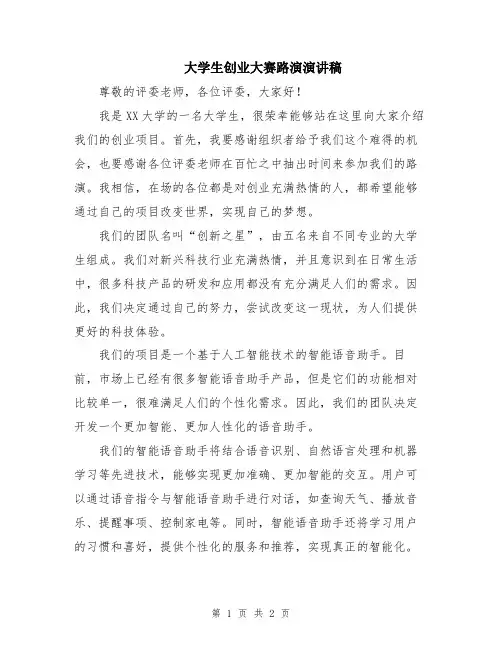 大学生创业大赛路演演讲稿

尊敬的评委老师，各位评委，大家好！

我是XX大学的一名大学生，很荣幸能够站在这里向大家介绍我们的创业项目。首先，我要感谢组织者给予我们这个难得的机会，也要感谢各位评委老师在百忙之中抽出时间来参加我们的路演。我相信，在场的各位都是对创业充满热情的人，都希望能够通过自己的项目改变世界，实现自己的梦想。

我们的团队名叫“创新之星”，由五名来自不同专业的大学生组成。我们对新兴科技行业充满热情，并且意识到在日常生活中，很多科技产品的研发和应用都没有充分满足人们的需求。因此，我们决定通过自己的努力，尝试改变这一现状，为人们提供更好的科技体验。

我们的项目是一个基于人工智能技术的智能语音助手。目前，市场上已经有很多智能语音助手产品，但是它们的功能相对比较单一，很难满足人们的个性化需求。因此，我们的团队决定开发一个更加智能、更加人性化的语音助手。

我们的智能语音助手将结合语音识别、自然语言处理和机器学习等先进技术，能够实现更加准确、更加智能的交互。用户可以通过语音指令与智能语音助手进行对话，如查询天气、播放音乐、提醒事项、控制家电等。同时，智能语音助手还将学习用户的习惯和喜好，提供个性化的服务和推荐，实现真正的智能化。

第 1 页 共 2 页